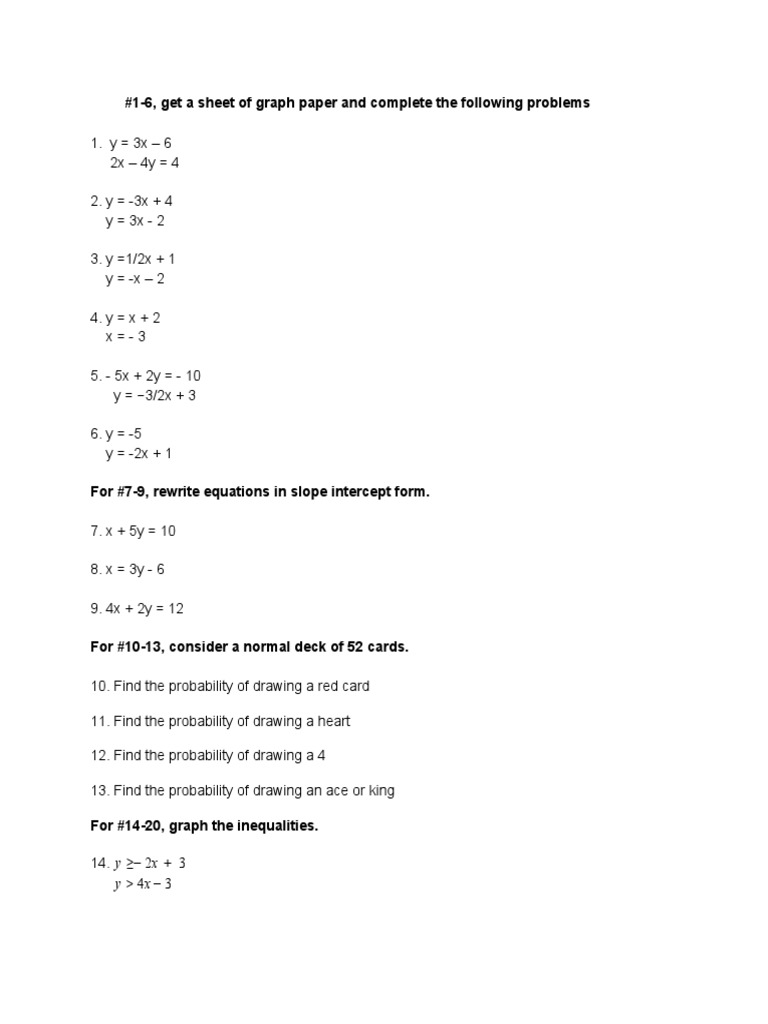 #1-6, get a sheet of graph paper and complete the following problems

1. y = 3x – 6
2x – 4y = 4

2. y = -3x + 4
y = 3x - 2

3. y =1/2x + 1
y = -x – 2

4. y = x + 2
x = - 3

5. - 5x + 2y = - 10
y = −3/2x + 3

6. y = -5
y = -2x + 1

For #7-9, rewrite equations in slope intercept form.

7. x + 5y = 10

8. x = 3y - 6

9. 4x + 2y = 12

For #10-13, consider a normal deck of 52 cards.

10. Find the probability of drawing a red card

11. Find the probability of drawing a heart

12. Find the probability of drawing a 4

13. Find the probability of drawing an ace or king

For #14-20, graph the inequalities.

14. $y \geq -2x + 3$
$y > 4x - 3$